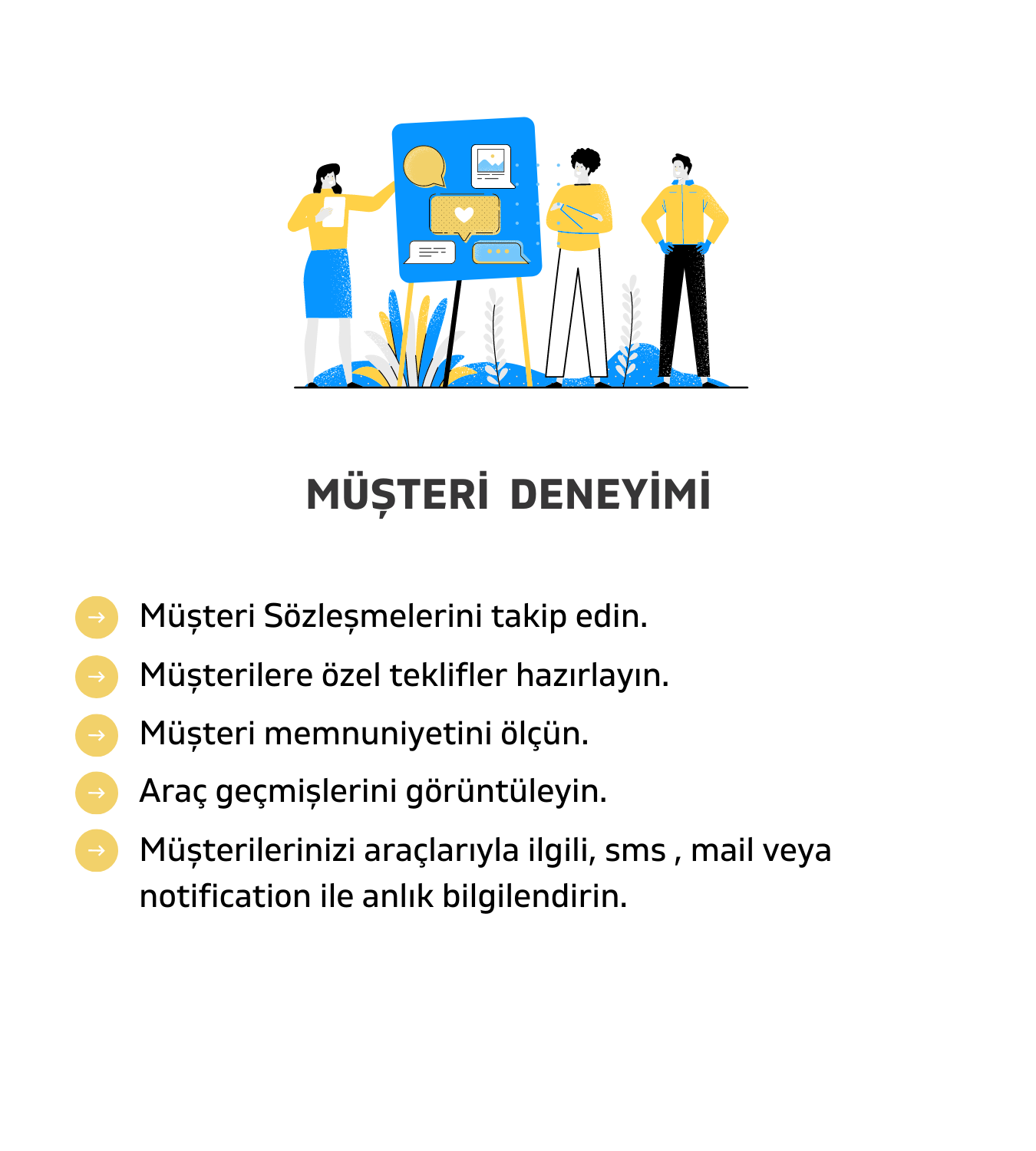 MÜŞTERİ DENEYİMİ

→ Müşteri Sözleşmelerini takip edin.

→ Müşterilere özel teklifler hazırlayın.

→ Müşteri memnuniyetini ölçün.

→ Araç geçmişlerini görüntüleyin.

→ Müşterilerinizi araçlarıyla ilgili, sms , mail veya notification ile anlık bilgilendirin.